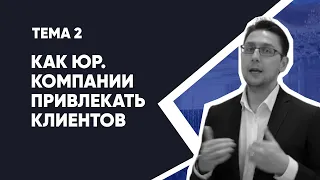 ТЕМА 2

КАК ЮР. КОМПАНИИ ПРИВЛЕКАТЬ КЛИЕНТОВ